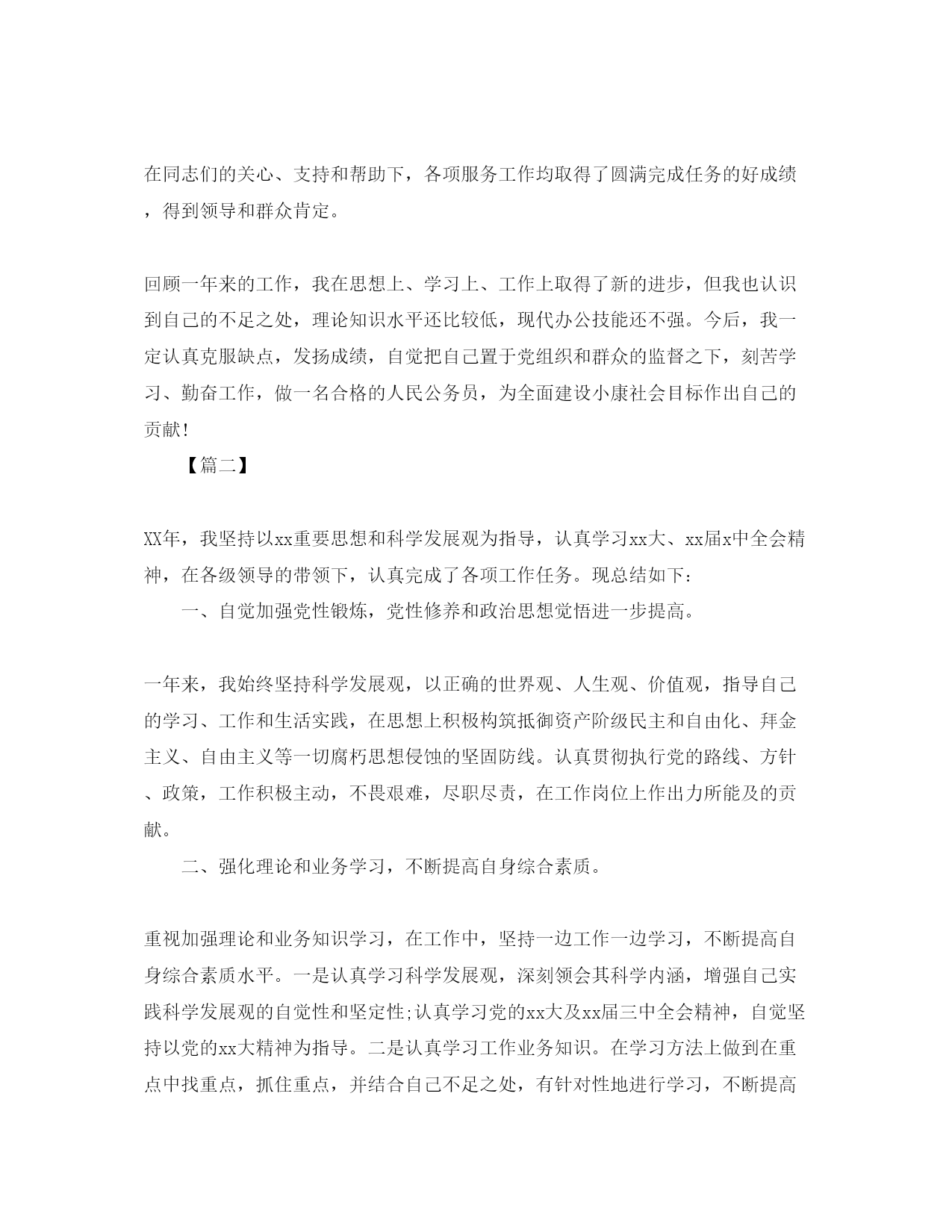 在同志们的关心、支持和帮助下，各项服务工作均取得了圆满完成任务的好成绩，得到领导和群众肯定。

回顾一年来的工作，我在思想上、学习上、工作上取得了新的进步，但我也认识到自己的不足之处，理论知识水平还比较低，现代办公技能还不强。今后，我一定认真克服缺点，发扬成绩，自觉把自己置于党组织和群众的监督之下，刻苦学习、勤奋工作，做一名合格的人民公务员，为全面建设小康社会目标作出自己的贡献!

【篇二】

XX年，我坚持以xx重要思想和科学发展观为指导，认真学习xx大、xx届x中全会精神，在各级领导的带领下，认真完成了各项工作任务。现总结如下：

一、自觉加强党性锻炼，党性修养和政治思想觉悟进一步提高。

一年来，我始终坚持科学发展观，以正确的世界观、人生观、价值观，指导自己的学习、工作和生活实践，在思想上积极构筑抵御资产阶级民主和自由化、拜金主义、自由主义等一切腐朽思想侵蚀的坚固防线。认真贯彻执行党的路线、方针、政策，工作积极主动，不畏艰难，尽职尽责，在工作岗位上作出力所能及的贡献。

二、强化理论和业务学习，不断提高自身综合素质。

重视加强理论和业务知识学习，在工作中，坚持一边工作一边学习，不断提高自身综合素质水平。一是认真学习科学发展观，深刻领会其科学内涵，增强自己实践科学发展观的自觉性和坚定性;认真学习党的xx大及xx届三中全会精神，自觉坚持以党的xx大精神为指导。二是认真学习工作业务知识。在学习方法上做到在重点中找重点，抓住重点，并结合自己不足之处，有针对性地进行学习，不断提高